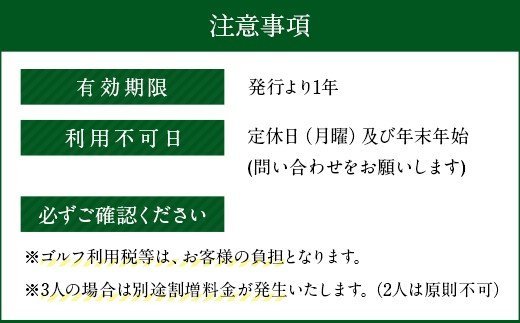 注意事項

有効期限

発行より1年

利用不可日

定休日（月曜）及び年末年始
(問い合わせをお願いします)

必ずご確認ください

※ゴルフ利用税等は、お客様の負担となります。

※3人の場合は別途割増料金が発生いたします。(2人は原則不可)